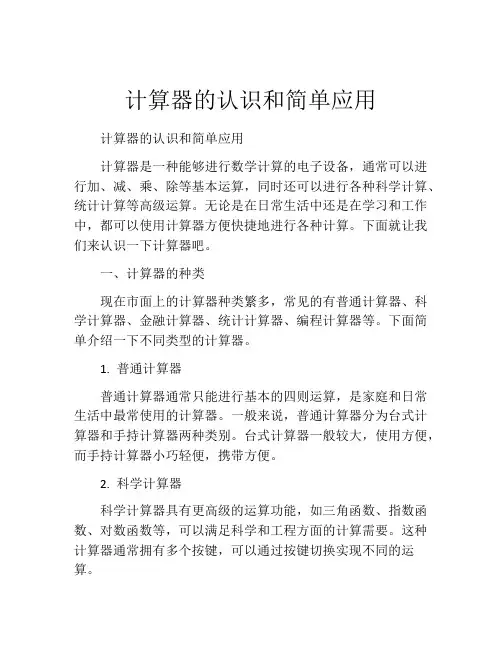 计算器的认识和简单应用

计算器的认识和简单应用

计算器是一种能够进行数学计算的电子设备，通常可以进行加、减、乘、除等基本运算，同时还可以进行各种科学计算、统计计算等高级运算。无论是在日常生活中还是在学习和工作中，都可以使用计算器方便快捷地进行各种计算。下面就让我们来认识一下计算器吧。

一、计算器的种类

现在市面上的计算器种类繁多，常见的有普通计算器、科学计算器、金融计算器、统计计算器、编程计算器等。下面简单介绍一下不同类型的计算器。

1. 普通计算器

普通计算器通常只能进行基本的四则运算，是家庭和日常生活中最常使用的计算器。一般来说，普通计算器分为台式计算器和手持计算器两种类别。台式计算器一般较大，使用方便，而手持计算器小巧轻便，携带方便。

2. 科学计算器

科学计算器具有更高级的运算功能，如三角函数、指数函数、对数函数等，可以满足科学和工程方面的计算需要。这种计算器通常拥有多个按键，可以通过按键切换实现不同的运算。